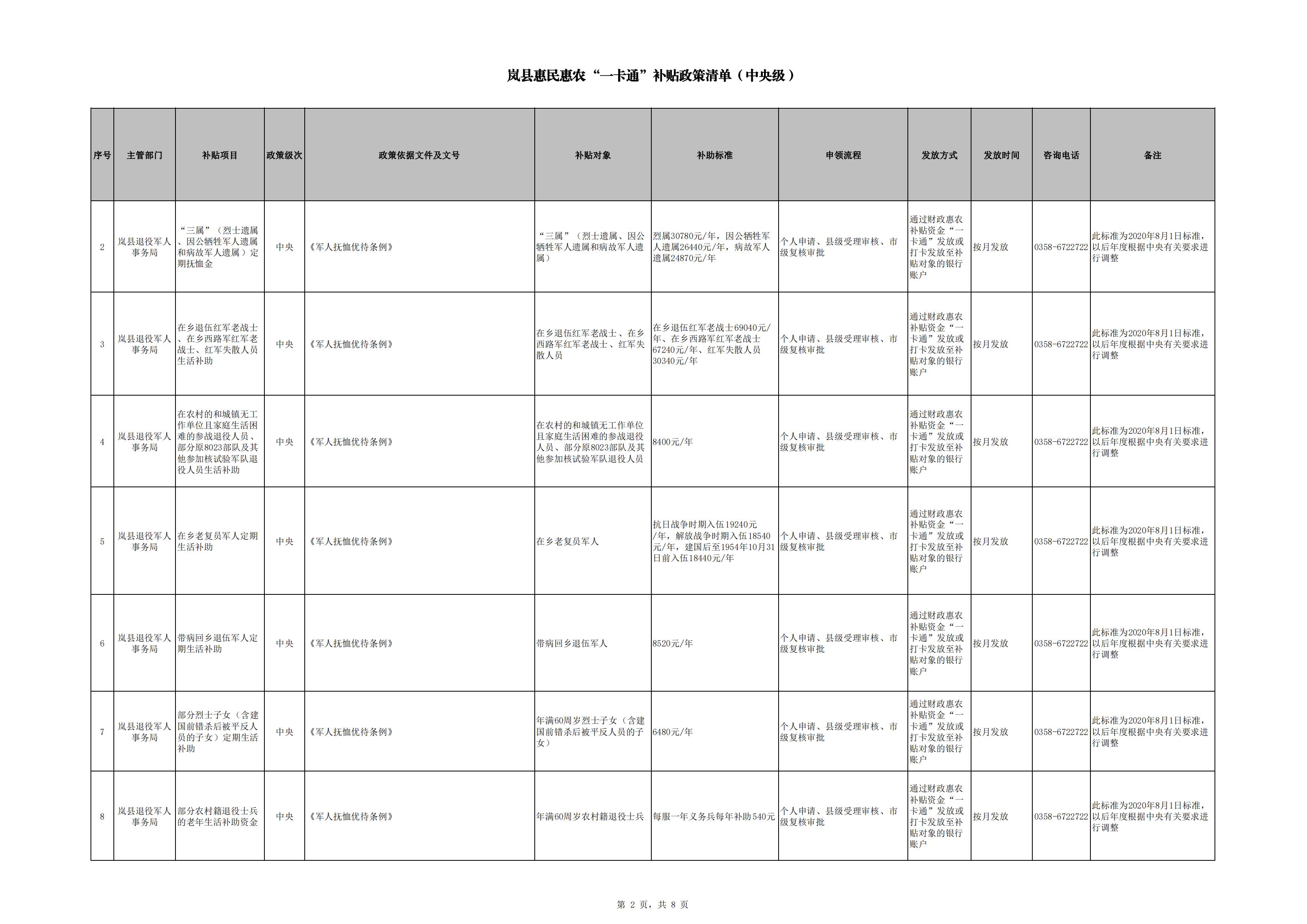 岚县惠民惠农“一卡通”补贴政策清单（中央级）

| 序号 | 主管部门 | 补贴项目 | 政策级次 | 政策依据文件及文号 | 补贴对象 | 补助标准 | 申领流程 | 发放方式 | 发放时间 | 咨询电话 | 备注 |
|---|---|---|---|---|---|---|---|---|---|---|---|
| 2 | 岚县退役军人事务局 | “三属”（烈士遗属、因公牺牲军人遗属和病故军人遗属）定期抚恤金 | 中央 | 《军人抚恤优待条例》 | “三属”（烈士遗属、因公牺牲军人遗属和病故军人遗属） | 烈属30780元/年，因公牺牲军人遗属26440元/年，病故军人遗属24870元/年 | 个人申请、县级受理审核、市级复核审批 | 通过财政惠农补贴资金“一卡通”发放或打卡发放至补贴对象的银行账户 | 按月发放 | 0358-6722722 | 此标准为2020年8月1日标准，以后年度根据中央有关要求进行调整 |
| 3 | 岚县退役军人事务局 | 在乡退伍红军老战士、在乡西路军红军老战士、红军失散人员生活补助 | 中央 | 《军人抚恤优待条例》 | 在乡退伍红军老战士、在乡西路军红军老战士、红军失散人员 | 在乡退伍红军老战士69040元/年、在乡西路军红军老战士67240元/年、红军失散人员30340元/年 | 个人申请、县级受理审核、市级复核审批 | 通过财政惠农补贴资金“一卡通”发放或打卡发放至补贴对象的银行账户 | 按月发放 | 0358-6722722 | 此标准为2020年8月1日标准，以后年度根据中央有关要求进行调整 |
| 4 | 岚县退役军人事务局 | 在农村的和城镇无工作单位且家庭生活困难的参战退役人员、部分原8023部队及其他参加核试验军队退役人员生活补助 | 中央 | 《军人抚恤优待条例》 | 在农村的和城镇无工作单位且家庭生活困难的参战退役人员、部分原8023部队及其他参加核试验军队退役人员 | 8400元/年 | 个人申请、县级受理审核、市级复核审批 | 通过财政惠农补贴资金“一卡通”发放或打卡发放至补贴对象的银行账户 | 按月发放 | 0358-6722722 | 此标准为2020年8月1日标准，以后年度根据中央有关要求进行调整 |
| 5 | 岚县退役军人事务局 | 在乡老复员军人定期生活补助 | 中央 | 《军人抚恤优待条例》 | 在乡老复员军人 | 抗日战争时期入伍19240元/年，解放战争时期入伍18540元/年，建国后至1954年10月31日前入伍18440元/年 | 个人申请、县级受理审核、市级复核审批 | 通过财政惠农补贴资金“一卡通”发放或打卡发放至补贴对象的银行账户 | 按月发放 | 0358-6722722 | 此标准为2020年8月1日标准，以后年度根据中央有关要求进行调整 |
| 6 | 岚县退役军人事务局 | 带病回乡退伍军人定期生活补助 | 中央 | 《军人抚恤优待条例》 | 带病回乡退伍军人 | 8520元/年 | 个人申请、县级受理审核、市级复核审批 | 通过财政惠农补贴资金“一卡通”发放或打卡发放至补贴对象的银行账户 | 按月发放 | 0358-6722722 | 此标准为2020年8月1日标准，以后年度根据中央有关要求进行调整 |
| 7 | 岚县退役军人事务局 | 部分烈士子女（含建国前错杀后被平反人员的子女）定期生活补助 | 中央 | 《军人抚恤优待条例》 | 年满60周岁烈士子女（含建国前错杀后被平反人员的子女） | 6480元/年 | 个人申请、县级受理审核、市级复核审批 | 通过财政惠农补贴资金“一卡通”发放或打卡发放至补贴对象的银行账户 | 按月发放 | 0358-6722722 | 此标准为2020年8月1日标准，以后年度根据中央有关要求进行调整 |
| 8 | 岚县退役军人事务局 | 部分农村籍退役士兵的老年生活补助资金 | 中央 | 《军人抚恤优待条例》 | 年满60周岁农村籍退役士兵 | 每服一年义务兵每年补助540元 | 个人申请、县级受理审核、市级复核审批 | 通过财政惠农补贴资金“一卡通”发放或打卡发放至补贴对象的银行账户 | 按月发放 | 0358-6722722 | 此标准为2020年8月1日标准，以后年度根据中央有关要求进行调整 |

第 2 页，共 8 页